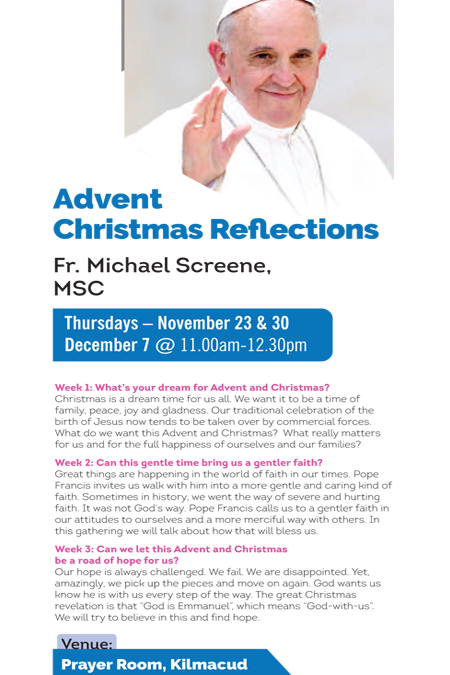 Advent
Christmas Reflections

Fr. Michael Screene,
MSC

Thursdays – November 23 & 30
December 7 @ 11.00am-12.30pm

Week 1: What's your dream for Advent and Christmas?
Christmas is a dream time for us all. We want it to be a time of family, peace, joy and gladness. Our traditional celebration of the birth of Jesus now tends to be taken over by commercial forces. What do we want this Advent and Christmas? What really matters for us and for the full happiness of ourselves and our families?

Week 2: Can this gentle time bring us a gentler faith?
Great things are happening in the world of faith in our times. Pope Francis invites us walk with him into a more gentle and caring kind of faith. Sometimes in history, we went the way of severe and hurting faith. It was not God's way. Pope Francis calls us to a gentler faith in our attitudes to ourselves and a more merciful way with others. In this gathering we will talk about how that will bless us.

Week 3: Can we let this Advent and Christmas be a road of hope for us?
Our hope is always challenged. We fail. We are disappointed. Yet, amazingly, we pick up the pieces and move on again. God wants us know he is with us every step of the way. The great Christmas revelation is that "God is Emmanuel", which means "God-with-us". We will try to believe in this and find hope.

Venue:
Prayer Room, Kilmacud